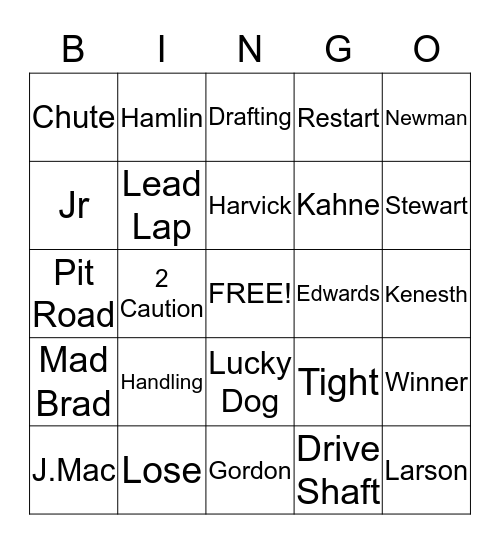 | B | I | N | G | O |
|---|---|---|---|---|
| Chute | Hamlin | Drafting | Restart | Newman |
| Jr | Lead Lap | Harvick | Kahne | Stewart |
| Pit Road | 2 Caution | FREE! | Edwards | Kenesth |
| Mad Brad | Handling | Lucky Dog | Tight | Winner |
| J.Mac | Lose | Gordon | Drive Shaft | Larson |